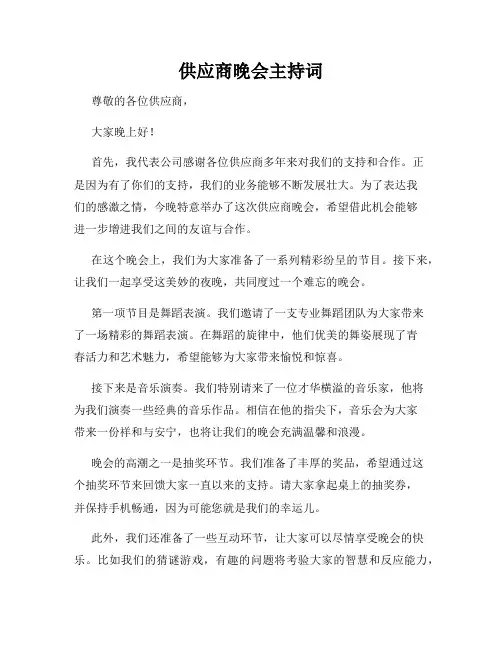 供应商晚会主持词

尊敬的各位供应商，

大家晚上好！

首先，我代表公司感谢各位供应商多年来对我们的支持和合作。正是因为有了你们的支持，我们的业务能够不断发展壮大。为了表达我们的感激之情，今晚特意举办了这次供应商晚会，希望借此机会能够进一步增进我们之间的友谊与合作。

在这个晚会上，我们为大家准备了一系列精彩纷呈的节目。接下来，让我们一起享受这美妙的夜晚，共同度过一个难忘的晚会。

第一项节目是舞蹈表演。我们邀请了一支专业舞蹈团队为大家带来了一场精彩的舞蹈表演。在舞蹈的旋律中，他们优美的舞姿展现了青春活力和艺术魅力，希望能够为大家带来愉悦和惊喜。

接下来是音乐演奏。我们特别请来了一位才华横溢的音乐家，他将为我们演奏一些经典的音乐作品。相信在他的指尖下，音乐会为大家带来一份祥和与安宁，也将让我们的晚会充满温馨和浪漫。

晚会的高潮之一是抽奖环节。我们准备了丰厚的奖品，希望通过这个抽奖环节来回馈大家一直以来的支持。请大家拿起桌上的抽奖券，并保持手机畅通，因为可能您就是我们的幸运儿。

此外，我们还准备了一些互动环节，让大家可以尽情享受晚会的快乐。比如我们的猜谜游戏，有趣的问题将考验大家的智慧和反应能力，